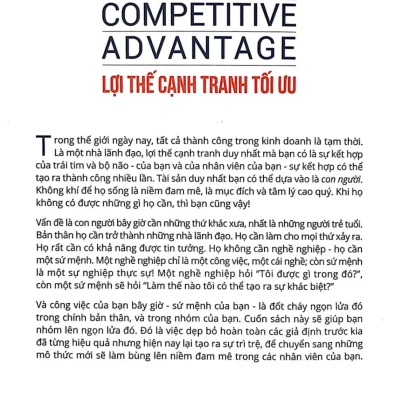 COMPETITIVE
ADVANTAGE

LỢI THẾ CẠNH TRANH TỐI ƯU

Trong thế giới ngày nay, tất cả thành công trong kinh doanh là tạm thời. Là một nhà lãnh đạo, lợi thế cạnh tranh duy nhất mà bạn có là sự kết hợp của trái tim và bộ não - của bạn và của nhân viên của bạn - sự kết hợp có thể tạo ra thành công nhiều lần. Tài sản duy nhất bạn có thể dựa vào là con người. Không khí để họ sống là niềm đam mê, là mục đích và tâm lý cao quý. Khi họ không có được những gì họ cần, thì bạn cũng vậy!

Vấn đề là con người bây giờ cần những thứ khác xưa, nhất là những người trẻ tuổi. Bản thân họ cần trở thành những nhà lãnh đạo. Họ cần làm cho mọi thứ xảy ra. Họ rất cần có khả năng được tin tưởng. Họ không cần nghề nghiệp - họ cần một sứ mệnh. Một nghề nghiệp chỉ là một công việc, một cái nghề; còn sứ mệnh là một sự nghiệp thực sự! Một nghề nghiệp hỏi "Tôi được gì trong đó?", còn một sứ mệnh sẽ hỏi "Làm thế nào tôi có thể tạo ra sự khác biệt?"

Và công việc của bạn bây giờ - sứ mệnh của bạn - là đốt cháy ngọn lửa đó trong chính bản thân, và trong nhóm của bạn. Cuốn sách này sẽ giúp bạn nhóm lên ngọn lửa đó. Đó là việc dẹp bỏ hoàn toàn các giả định trước kia đã từng hiệu quả nhưng hiện nay lại tạo ra sự trì trệ, để chuyển sang những mô thức mới sẽ làm bùng lên niềm đam mê trong các nhân viên của bạn.